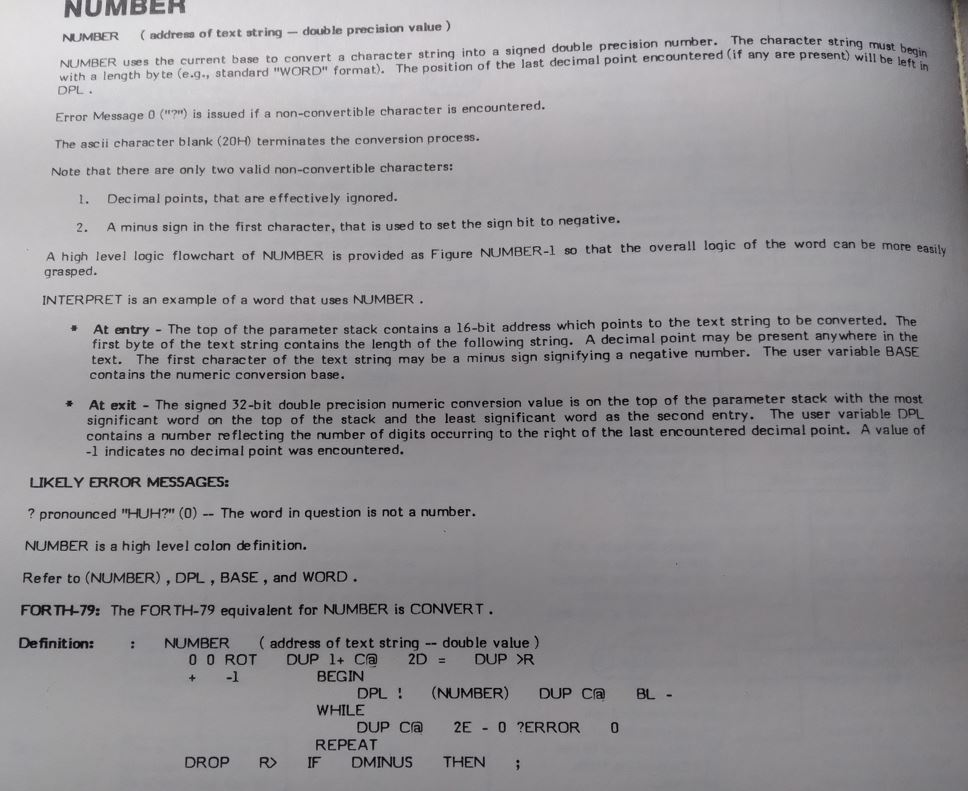 NUMBER

NUMBER ( address of text string — double precision value )

NUMBER uses the current base to convert a character string into a signed double precision number. The character string must begin with a length byte (e.g., standard "WORD" format). The position of the last decimal point encountered (if any are present) will be left in DPL .

Error Message 0 ("?") is issued if a non-convertible character is encountered.

The ascii character blank (20H) terminates the conversion process.

Note that there are only two valid non-convertible characters:

1. Decimal points, that are effectively ignored.

2. A minus sign in the first character, that is used to set the sign bit to negative.

A high level logic flowchart of NUMBER is provided as Figure NUMBER-1 so that the overall logic of the word can be more easily grasped.

INTERPRET is an example of a word that uses NUMBER .

* At entry - The top of the parameter stack contains a 16-bit address which points to the text string to be converted. The first byte of the text string contains the length of the following string. A decimal point may be present anywhere in the text. The first character of the text string may be a minus sign signifying a negative number. The user variable BASE contains the numeric conversion base.

* At exit - The signed 32-bit double precision numeric conversion value is on the top of the parameter stack with the most significant word on the top of the stack and the least significant word as the second entry. The user variable DPL contains a number reflecting the number of digits occurring to the right of the last encountered decimal point. A value of -1 indicates no decimal point was encountered.

LIKELY ERROR MESSAGES:

? pronounced "HUH?" (0) -- The word in question is not a number.

NUMBER is a high level colon definition.

Refer to (NUMBER) , DPL , BASE , and WORD .

FORTH-79: The FORTH-79 equivalent for NUMBER is CONVERT .

Definition: : NUMBER ( address of text string -- double value )
0 0 ROT DUP 1+ C@ 2D = DUP >R
+ -1 BEGIN
DPL ! (NUMBER) DUP C@ BL -
WHILE
DUP C@ 2E - 0 ?ERROR 0
REPEAT
DROP R> IF DMINUS THEN ;